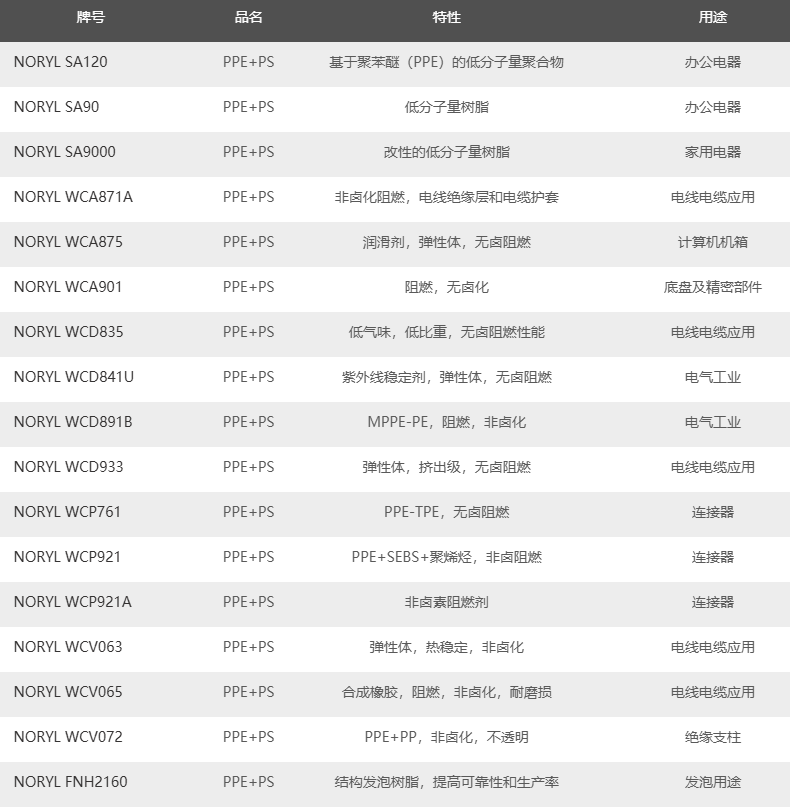 | 牌号 | 品名 | 特性 | 用途 |
|---|---|---|---|
| NORYL SA120 | PPE+PS | 基于聚苯醚（PPE）的低分子量聚合物 | 办公电器 |
| NORYL SA90 | PPE+PS | 低分子量树脂 | 办公电器 |
| NORYL SA9000 | PPE+PS | 改性的低分子量树脂 | 家用电器 |
| NORYL WCA871A | PPE+PS | 非卤化阻燃，电线绝缘层和电缆护套 | 电线电缆应用 |
| NORYL WCA875 | PPE+PS | 润滑剂，弹性体，无卤阻燃 | 计算机机箱 |
| NORYL WCA901 | PPE+PS | 阻燃，无卤化 | 底盘及精密部件 |
| NORYL WCD835 | PPE+PS | 低气味，低比重，无卤阻燃性能 | 电线电缆应用 |
| NORYL WCD841U | PPE+PS | 紫外线稳定剂，弹性体，无卤阻燃 | 电气工业 |
| NORYL WCD891B | PPE+PS | MPPE-PE，阻燃，非卤化 | 电气工业 |
| NORYL WCD933 | PPE+PS | 弹性体，挤出级，无卤阻燃 | 电线电缆应用 |
| NORYL WCP761 | PPE+PS | PPE-TPE，无卤阻燃 | 连接器 |
| NORYL WCP921 | PPE+PS | PPE+SEBS+聚烯烃，非卤阻燃 | 连接器 |
| NORYL WCP921A | PPE+PS | 非卤素阻燃剂 | 连接器 |
| NORYL WCV063 | PPE+PS | 弹性体，热稳定，非卤化 | 电线电缆应用 |
| NORYL WCV065 | PPE+PS | 合成橡胶，阻燃，非卤化，耐磨损 | 电线电缆应用 |
| NORYL WCV072 | PPE+PS | PPE+PP，非卤化，不透明 | 绝缘支柱 |
| NORYL FNH2160 | PPE+PS | 结构发泡树脂，提高可靠性和生产率 | 发泡用途 |